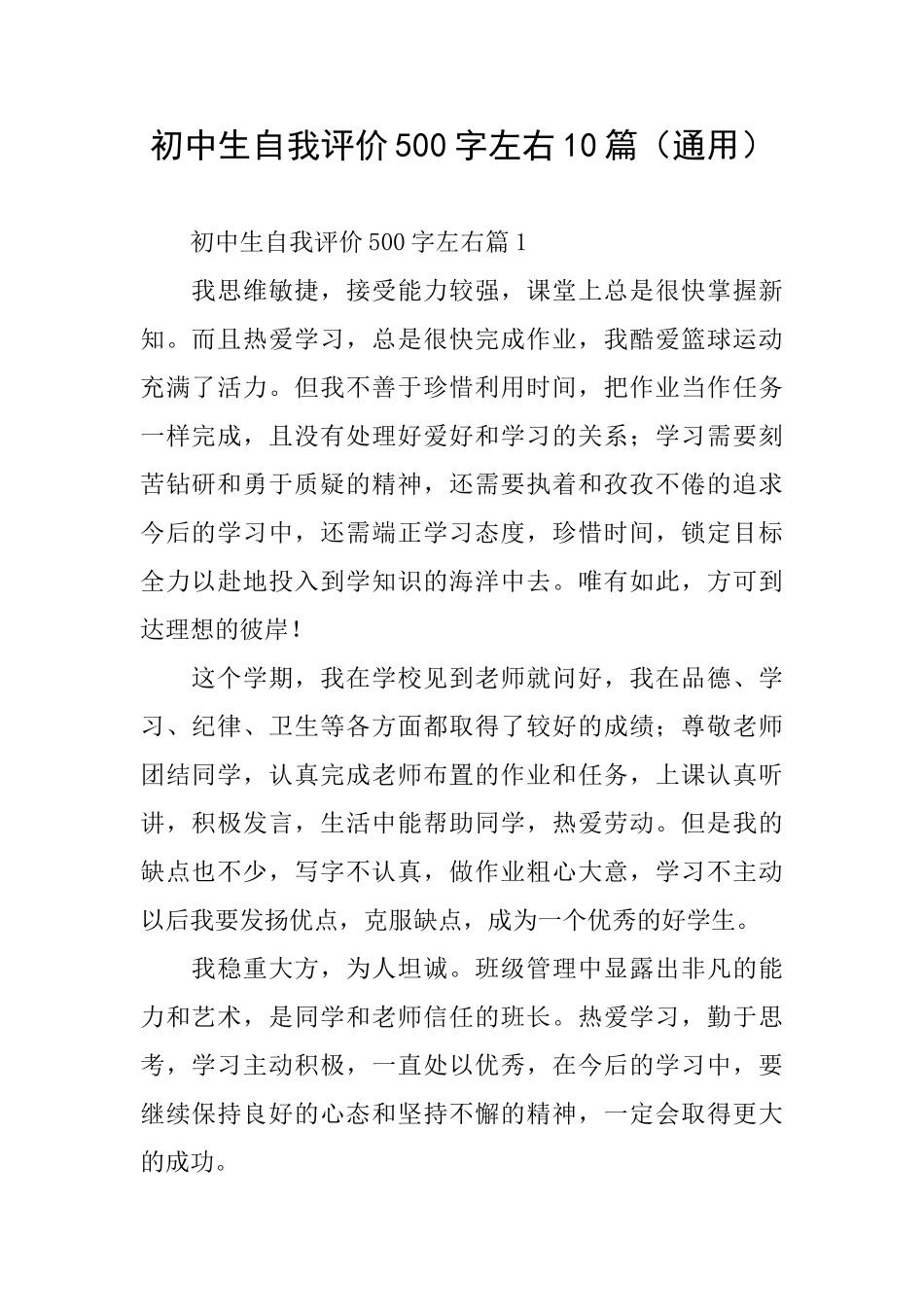 初中生自我评价500字左右10篇（通用）

初中生自我评价500字左右篇1

我思维敏捷，接受能力较强，课堂上总是很快掌握新知。而且热爱学习，总是很快完成作业，我酷爱篮球运动充满了活力。但我不善于珍惜利用时间，把作业当作任务一样完成，且没有处理好爱好和学习的关系；学习需要刻苦钻研和勇于质疑的精神，还需要执着和孜孜不倦的追求今后的学习中，还需端正学习态度，珍惜时间，锁定目标全力以赴地投入到学知识的海洋中去。唯有如此，方可到达理想的彼岸！

这个学期，我在学校见到老师就问好，我在品德、学习、纪律、卫生等各方面都取得了较好的成绩；尊敬老师团结同学，认真完成老师布置的作业和任务，上课认真听讲，积极发言，生活中能帮助同学，热爱劳动。但是我的缺点也不少，写字不认真，做作业粗心大意，学习不主动以后我要发扬优点，克服缺点，成为一个优秀的好学生。

我稳重大方，为人坦诚。班级管理中显露出非凡的能力和艺术，是同学和老师信任的班长。热爱学习，勤于思考，学习主动积极，一直处以优秀，在今后的学习中，要继续保持良好的心态和坚持不懈的精神，一定会取得更大的成功。